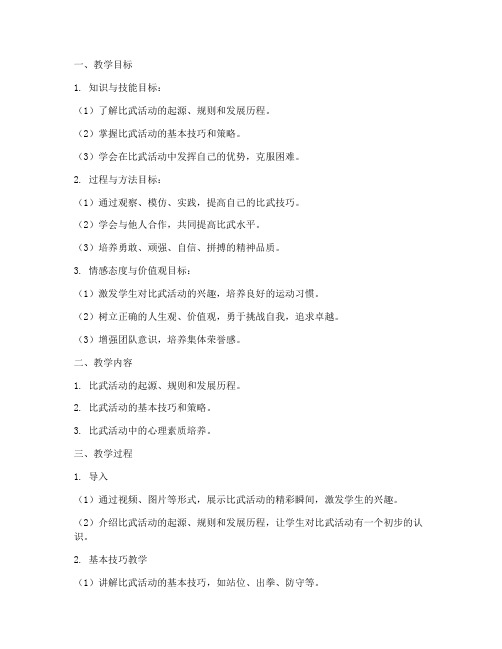 一、教学目标

1. 知识与技能目标：

（1）了解比武活动的起源、规则和发展历程。

（2）掌握比武活动的基本技巧和策略。

（3）学会在比武活动中发挥自己的优势，克服困难。

2. 过程与方法目标：

（1）通过观察、模仿、实践，提高自己的比武技巧。

（2）学会与他人合作，共同提高比武水平。

（3）培养勇敢、顽强、自信、拼搏的精神品质。

3. 情感态度与价值观目标：

（1）激发学生对比武活动的兴趣，培养良好的运动习惯。

（2）树立正确的人生观、价值观，勇于挑战自我，追求卓越。

（3）增强团队意识，培养集体荣誉感。

二、教学内容

1. 比武活动的起源、规则和发展历程。

2. 比武活动的基本技巧和策略。

3. 比武活动中的心理素质培养。

三、教学过程

1. 导入

（1）通过视频、图片等形式，展示比武活动的精彩瞬间，激发学生的兴趣。

（2）介绍比武活动的起源、规则和发展历程，让学生对比武活动有一个初步的认识。

2. 基本技巧教学

（1）讲解比武活动的基本技巧，如站位、出拳、防守等。